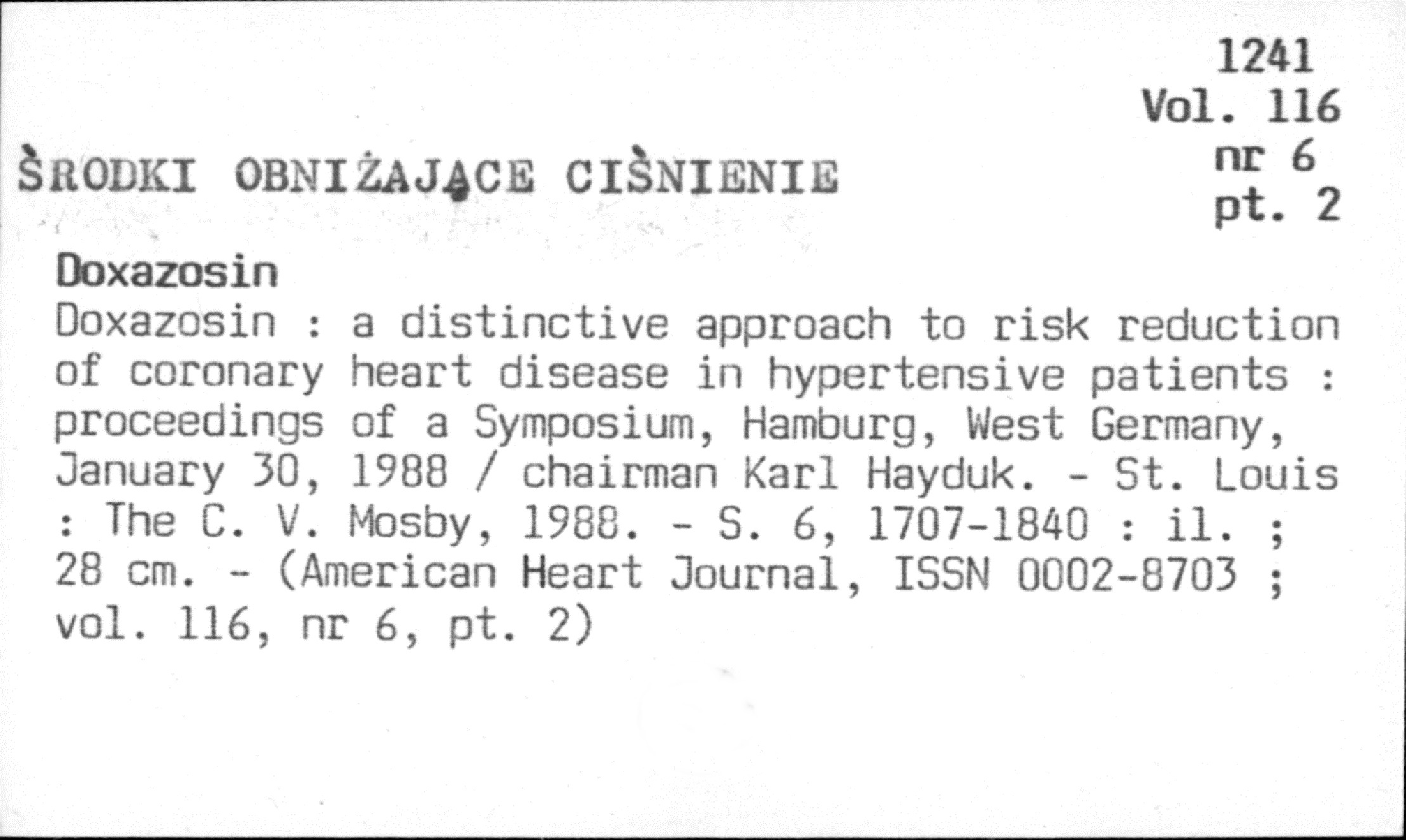 1241
Vol. 116
nr 6
pt. 2

ŚRODKI OBNIŻAJĄCE CIŚNIENIE

Doxazosin

Doxazosin : a distinctive approach to risk reduction of coronary heart disease in hypertensive patients : proceedings of a Symposium, Hamburg, West Germany, January 30, 1988 / chairman Karl Hayduk. - St. Louis : The C. V. Mosby, 1988. - S. 6, 1707-1840 : il. ; 28 cm. - (American Heart Journal, ISSN 0002-8703 ; vol. 116, nr 6, pt. 2)